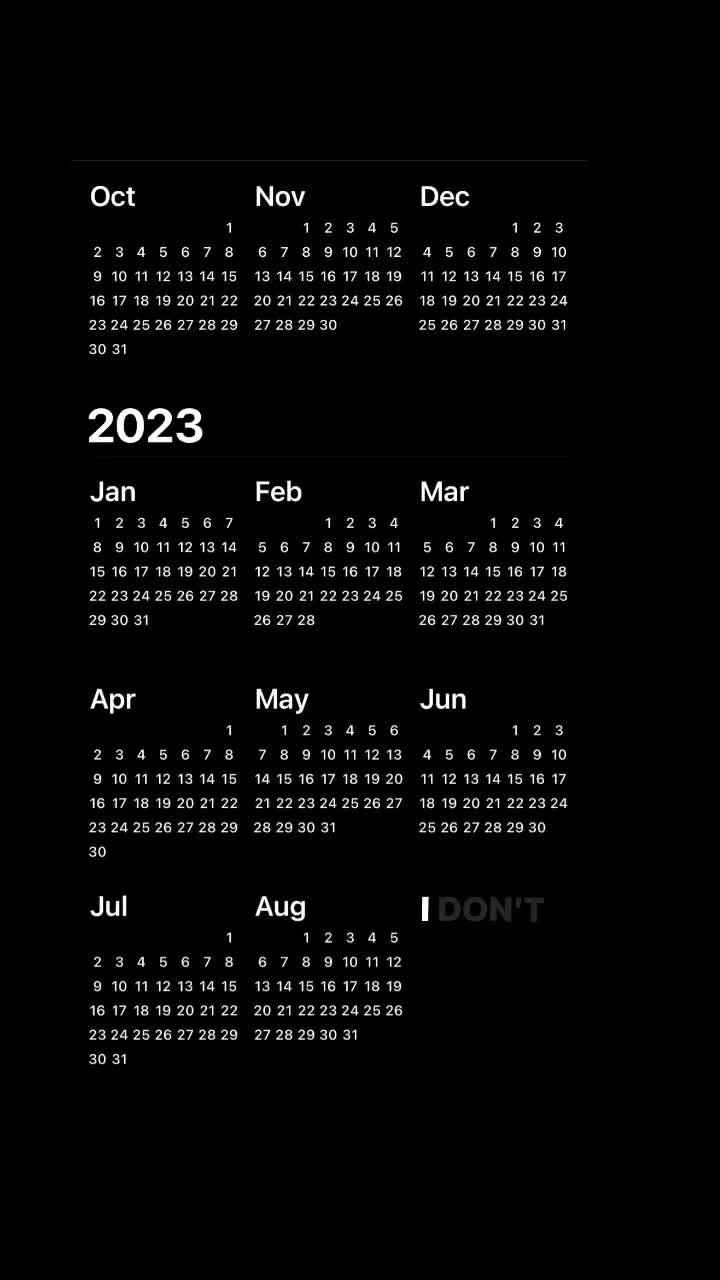 Oct
1
2 3 4 5 6 7 8
9 10 11 12 13 14 15
16 17 18 19 20 21 22
23 24 25 26 27 28 29
30 31

Nov
1 2 3 4 5
6 7 8 9 10 11 12
13 14 15 16 17 18 19
20 21 22 23 24 25 26
27 28 29 30

Dec
1 2 3
4 5 6 7 8 9 10
11 12 13 14 15 16 17
18 19 20 21 22 23 24
25 26 27 28 29 30 31

2023

Jan
1 2 3 4 5 6 7
8 9 10 11 12 13 14
15 16 17 18 19 20 21
22 23 24 25 26 27 28
29 30 31

Feb
1 2 3 4
5 6 7 8 9 10 11
12 13 14 15 16 17 18
19 20 21 22 23 24 25
26 27 28

Mar
1 2 3 4
5 6 7 8 9 10 11
12 13 14 15 16 17 18
19 20 21 22 23 24 25
26 27 28 29 30 31

Apr
1
2 3 4 5 6 7 8
9 10 11 12 13 14 15
16 17 18 19 20 21 22
23 24 25 26 27 28 29
30

May
1 2 3 4 5 6
7 8 9 10 11 12 13
14 15 16 17 18 19 20
21 22 23 24 25 26 27
28 29 30 31

Jun
1 2 3
4 5 6 7 8 9 10
11 12 13 14 15 16 17
18 19 20 21 22 23 24
25 26 27 28 29 30

Jul
1
2 3 4 5 6 7 8
9 10 11 12 13 14 15
16 17 18 19 20 21 22
23 24 25 26 27 28 29
30 31

Aug
1 2 3 4 5
6 7 8 9 10 11 12
13 14 15 16 17 18 19
20 21 22 23 24 25 26
27 28 29 30 31

I DON'T